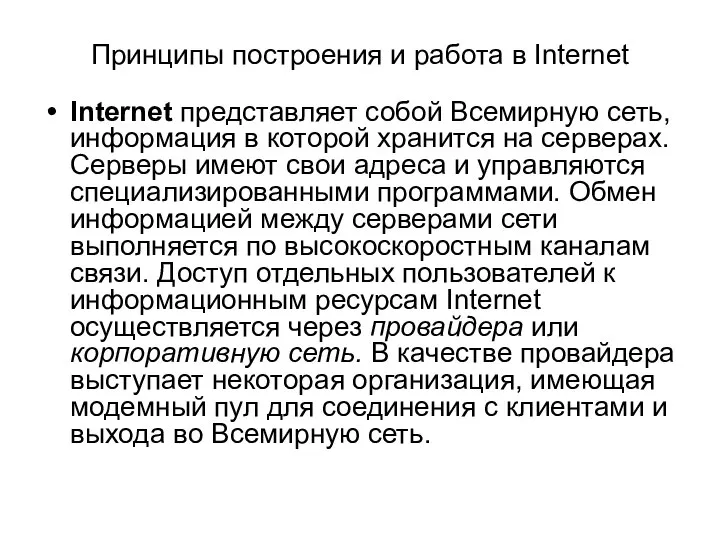 Принципы построения и работа в Internet

• Internet представляет собой Всемирную сеть, информация в которой хранится на серверах. Серверы имеют свои адреса и управляются специализированными программами. Обмен информацией между серверами сети выполняется по высокоскоростным каналам связи. Доступ отдельных пользователей к информационным ресурсам Internet осуществляется через провайдера или корпоративную сеть. В качестве провайдера выступает некоторая организация, имеющая модемный пул для соединения с клиентами и выхода во Всемирную сеть.